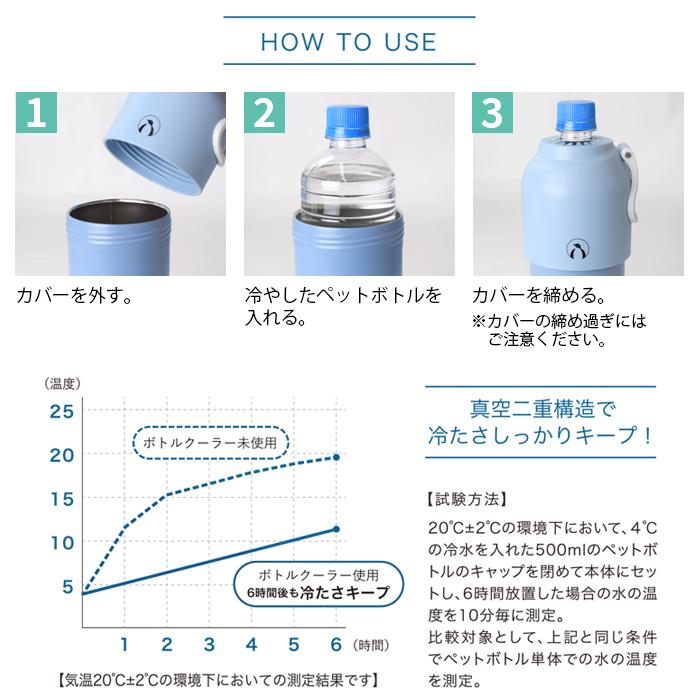 HOW TO USE

1

カバーを外す。

2

冷やしたペットボトルを入れる。

3

カバーを締める。
※カバーの締め過ぎにはご注意ください。

(温度)
25
20
15
10
5
ボトルクーラー未使用
ボトルクーラー使用
6時間後も冷たさキープ
1 2 3 4 5 6 (時間)

【気温20℃±2℃の環境下においての測定結果です】

真空二重構造で
冷たさしっかりキープ!

【試験方法】

20℃±2℃の環境下において、4℃の冷水を入れた500mlのペットボトルのキャップを閉めて本体にセットし、6時間放置した場合の水の温度を10分毎に測定。
比較対象として、上記と同じ条件でペットボトル単体での水の温度を測定。